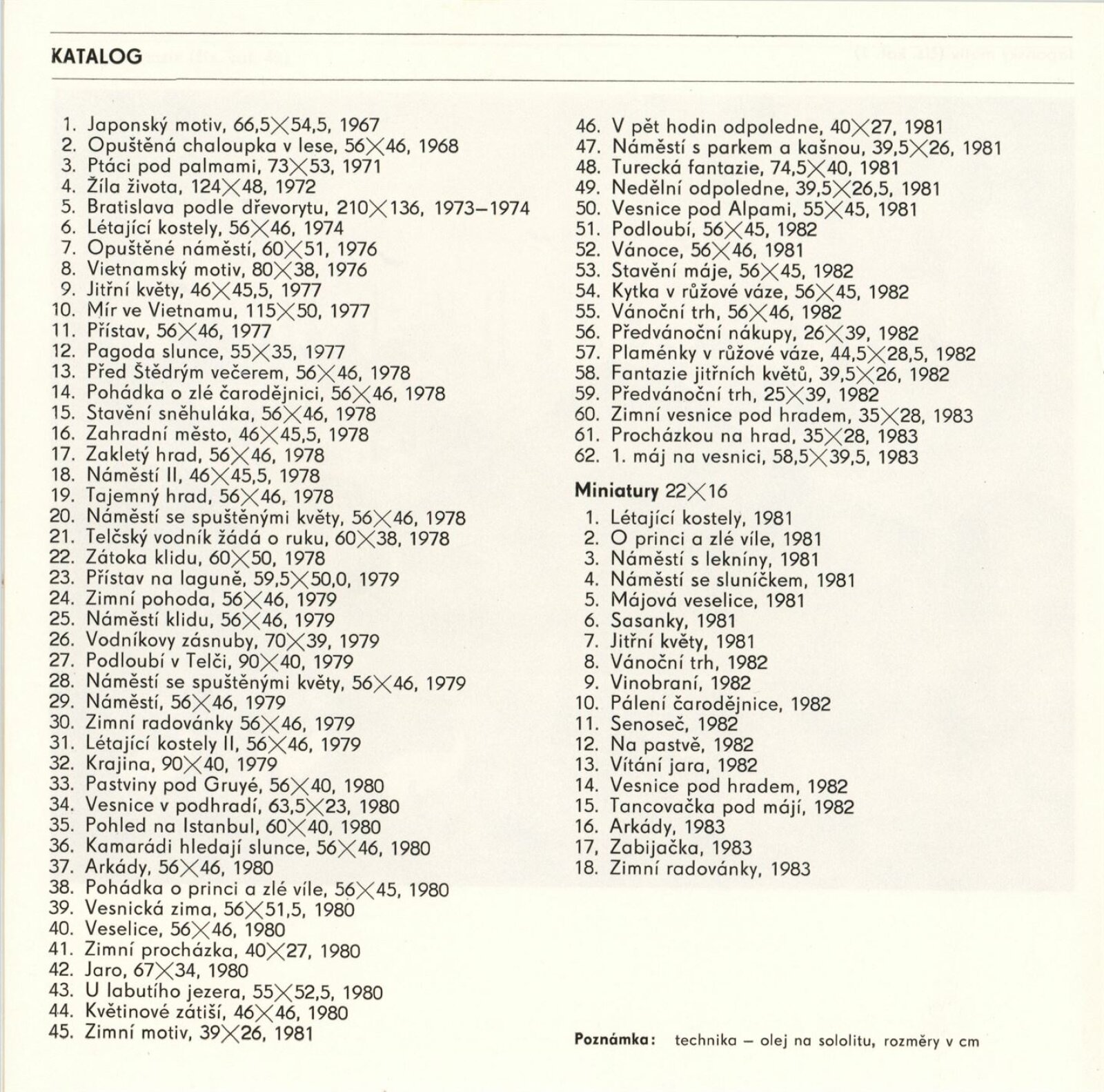 KATALOG

1. Japonský motiv, 66,5×54,5, 1967
2. Opuštěná chaloupka v lese, 56×46, 1968
3. Ptáci pod palmami, 73×53, 1971
4. Žíla života, 124×48, 1972
5. Bratislava podle dřevorytu, 210×136, 1973–1974
6. Létající kostely, 56×46, 1974
7. Opuštěné náměstí, 60×51, 1976
8. Vietnamský motiv, 80×38, 1976
9. Jitřní květy, 46×45,5, 1977
10. Mír ve Vietnamu, 115×50, 1977
11. Přístav, 56×46, 1977
12. Pagoda slunce, 55×35, 1977
13. Před Štědrým večerem, 56×46, 1978
14. Pohádka o zlé čarodějnici, 56×46, 1978
15. Stavění sněhuláka, 56×46, 1978
16. Zahradní město, 46×45,5, 1978
17. Zakletý hrad, 56×46, 1978
18. Náměstí II, 46×45,5, 1978
19. Tajemný hrad, 56×46, 1978
20. Náměstí se spuštěnými květy, 56×46, 1978
21. Telčský vodník žádá o ruku, 60×38, 1978
22. Zátoka klidu, 60×50, 1978
23. Přístav na laguně, 59,5×50,0, 1979
24. Zimní pohoda, 56×46, 1979
25. Náměstí klidu, 56×46, 1979
26. Vodníkovy zásnuby, 70×39, 1979
27. Podloubí v Telči, 90×40, 1979
28. Náměstí se spuštěnými květy, 56×46, 1979
29. Náměstí, 56×46, 1979
30. Zimní radovánky 56×46, 1979
31. Létající kostely II, 56×46, 1979
32. Krajina, 90×40, 1979
33. Pastviny pod Gruyé, 56×40, 1980
34. Vesnice v podhradí, 63,5×23, 1980
35. Pohled na Istanbul, 60×40, 1980
36. Kamarádi hledají slunce, 56×46, 1980
37. Arkády, 56×46, 1980
38. Pohádka o princi a zlé víle, 56×45, 1980
39. Vesnická zima, 56×51,5, 1980
40. Veselice, 56×46, 1980
41. Zimní procházka, 40×27, 1980
42. Jaro, 67×34, 1980
43. U labutího jezera, 55×52,5, 1980
44. Květinové zátiší, 46×46, 1980
45. Zimní motiv, 39×26, 1981
46. V pět hodin odpoledne, 40×27, 1981
47. Náměstí s parkem a kašnou, 39,5×26, 1981
48. Turecká fantazie, 74,5×40, 1981
49. Nedělní odpoledne, 39,5×26,5, 1981
50. Vesnice pod Alpami, 55×45, 1981
51. Podloubí, 56×45, 1982
52. Vánoce, 56×46, 1981
53. Stavění máje, 56×45, 1982
54. Kytka v růžové váze, 56×45, 1982
55. Vánoční trh, 56×46, 1982
56. Předvánoční nákupy, 26×39, 1982
57. Plaménky v růžové váze, 44,5×28,5, 1982
58. Fantazie jitřních květů, 39,5×26, 1982
59. Předvánoční trh, 25×39, 1982
60. Zimní vesnice pod hradem, 35×28, 1983
61. Procházkou na hrad, 35×28, 1983
62. 1. máj na vesnici, 58,5×39,5, 1983

Miniatury 22×16
1. Létající kostely, 1981
2. O princi a zlé víle, 1981
3. Náměstí s lekníny, 1981
4. Náměstí se sluníčkem, 1981
5. Májová veselice, 1981
6. Sasanky, 1981
7. Jitřní květy, 1981
8. Vánoční trh, 1982
9. Vinobraní, 1982
10. Pálení čarodějnice, 1982
11. Senoseč, 1982
12. Na pastvě, 1982
13. Vítání jara, 1982
14. Vesnice pod hradem, 1982
15. Tancovačka pod májí, 1982
16. Arkády, 1983
17. Zabijačka, 1983
18. Zimní radovánky, 1983

Poznámka: technika – olej na sololitu, rozměry v cm